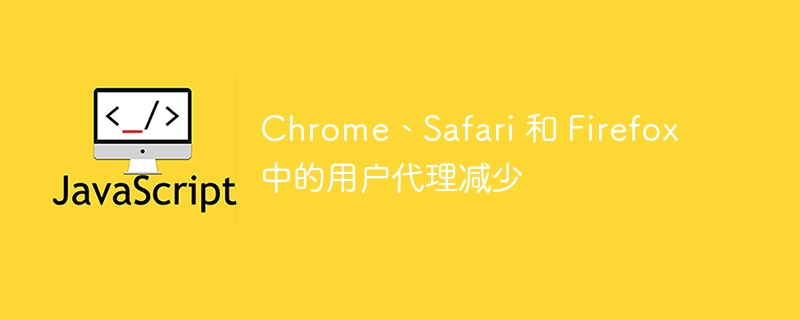 <_/>
JavaScript

Chrome、Safari 和 Firefox 中的用户代理减少